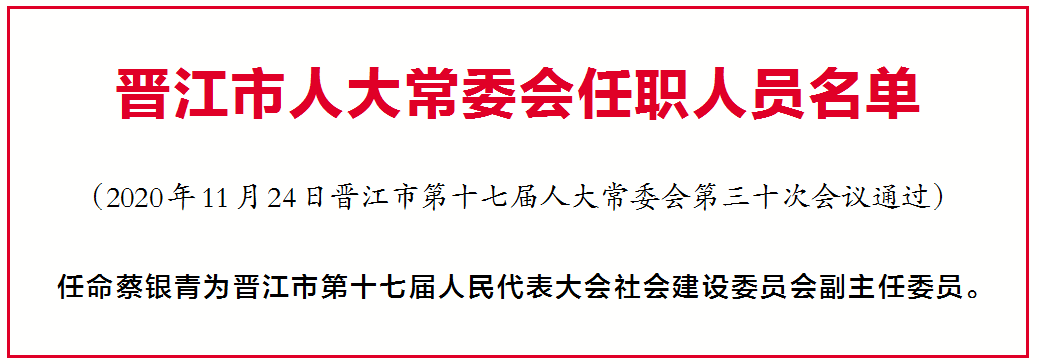 晋江市人大常委会任职人员名单

（2020年11月24日晋江市第十七届人大常委会第三十次会议通过）

任命蔡银青为晋江市第十七届人民代表大会社会建设委员会副主任委员。